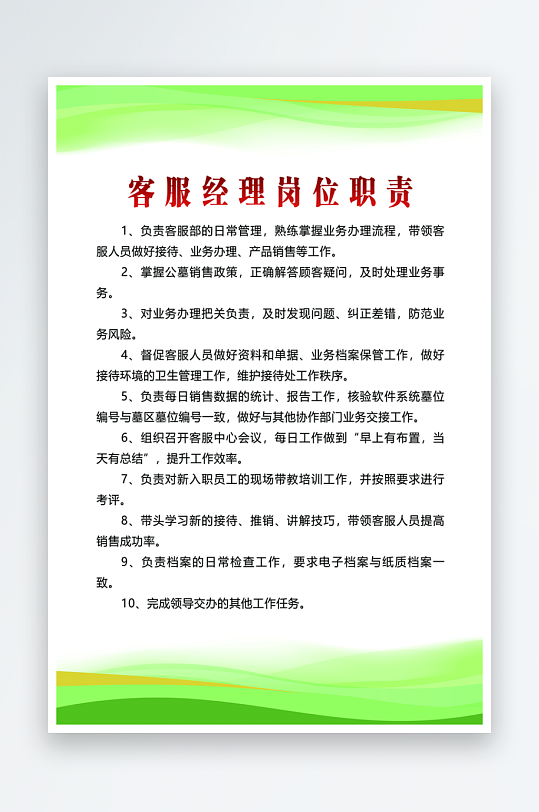 客服经理岗位职责

1、负责客服部的日常管理，熟练掌握业务办理流程，带领客服人员做好接待、业务办理、产品销售等工作。

2、掌握公墓销售政策，正确解答顾客疑问，及时处理业务事务。

3、对业务办理把关负责，及时发现问题、纠正差错，防范业务风险。

4、督促客服人员做好资料和单据、业务档案保管工作，做好接待环境的卫生管理工作，维护接待处工作秩序。

5、负责每日销售数据的统计、报告工作，核验软件系统墓位编号与墓区墓位编号一致，做好与其他协作部门业务交接工作。

6、组织召开客服中心会议，每日工作做到“早上有布置，当天有总结”，提升工作效率。

7、负责对新入职员工的现场带教培训工作，并按照要求进行考评。

8、带头学习新的接待、推销、讲解技巧，带领客服人员提高销售成功率。

9、负责档案的日常检查工作，要求电子档案与纸质档案一致。

10、完成领导交办的其他工作任务。